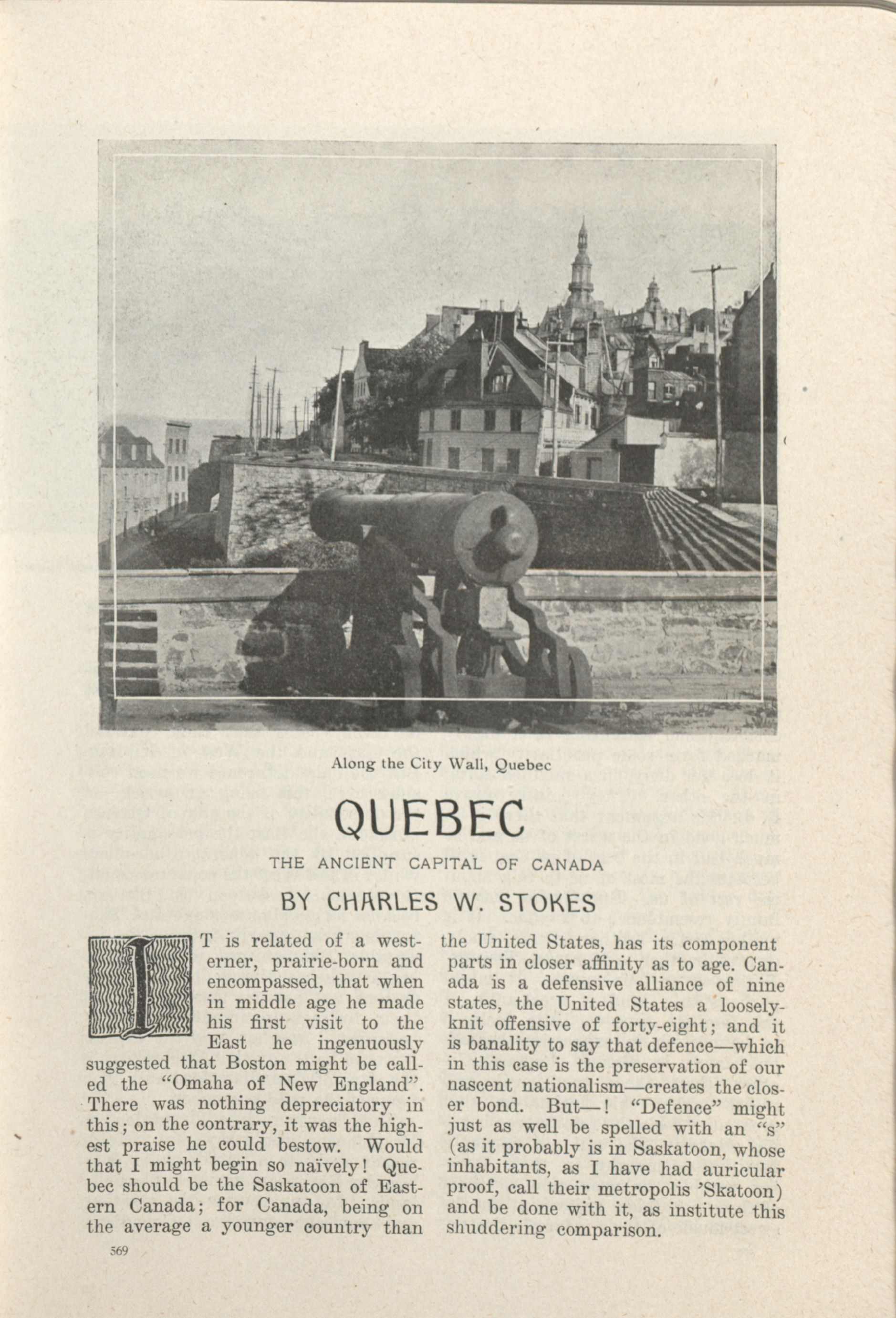 Along the City Wall, Quebec

QUEBEC

THE ANCIENT CAPITAL OF CANADA

BY CHARLES W. STOKES

IT is related of a westerner, prairie-born and encompassed, that when in middle age he made his first visit to the East he ingenuously suggested that Boston might be called the "Omaha of New England". There was nothing depreciatory in this; on the contrary, it was the highest praise he could bestow. Would that I might begin so naïvely! Quebec should be the Saskatoon of Eastern Canada; for Canada, being on the average a younger country than the United States, has its component parts in closer affinity as to age. Canada is a defensive alliance of nine states, the United States a loosely-knit offensive of forty-eight; and it is banality to say that defence—which in this case is the preservation of our nascent nationalism—creates the closer bond. But—! "Defence" might just as well be spelled with an "s" (as it probably is in Saskatoon, whose inhabitants, as I have had auricular proof, call their metropolis 'Skatoon) and be done with it, as institute this shuddering comparison.

569